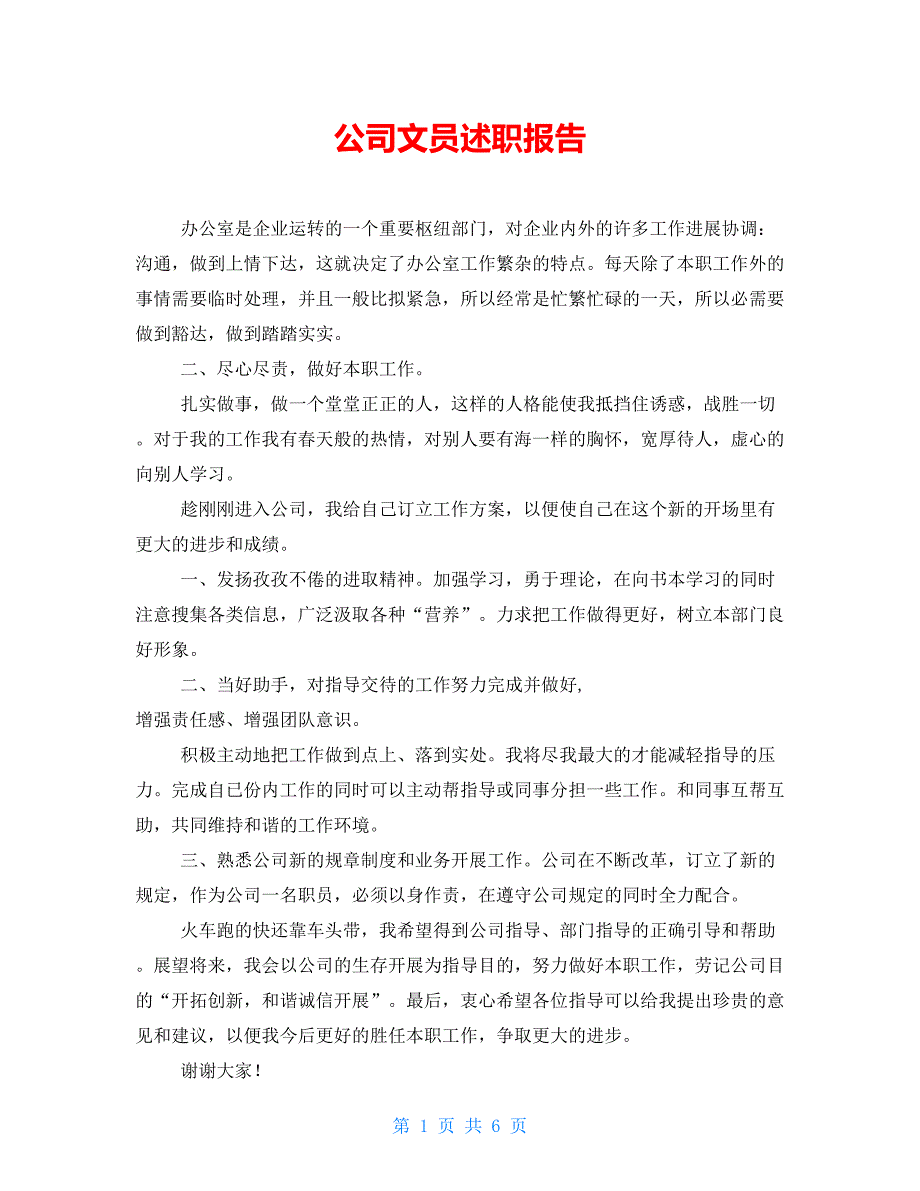 公司文员述职报告

办公室是企业运转的一个重要枢纽部门，对企业内外的许多工作进展协调：沟通，做到上情下达，这就决定了办公室工作繁杂的特点。每天除了本职工作外的事情需要临时处理，并且一般比拟紧急，所以经常是忙繁忙碌的一天，所以必需要做到豁达，做到踏踏实实。

二、尽心尽责，做好本职工作。

扎实做事，做一个堂堂正正的人，这样的人格能使我抵挡住诱惑，战胜一切。对于我的工作我有春天般的热情，对别人要有海一样的胸怀，宽厚待人，虚心的向别人学习。

趁刚刚进入公司，我给自己订立工作方案，以便使自己在这个新的开场里有更大的进步和成绩。

一、发扬孜孜不倦的进取精神。加强学习，勇于理论，在向书本学习的同时注意搜集各类信息，广泛汲取各种“营养”。力求把工作做得更好，树立本部门良好形象。

二、当好助手，对指导交待的工作努力完成并做好，
增强责任感、增强团队意识。

积极主动地把工作做到点上、落到实处。我将尽我最大的才能减轻指导的压力。完成自已份内工作的同时可以主动帮指导或同事分担一些工作。和同事互帮互助，共同维持和谐的工作环境。

三、熟悉公司新的规章制度和业务开展工作。公司在不断改革，订立了新的规定，作为公司一名职员，必须以身作责，在遵守公司规定的同时全力配合。

火车跑的快还靠车头带，我希望得到公司指导、部门指导的正确引导和帮助。展望将来，我会以公司的生存开展为指导目的，努力做好本职工作，劳记公司目的“开拓创新，和谐诚信开展”。最后，衷心希望各位指导可以给我提出珍贵的意见和建议，以便我今后更好的胜任本职工作，争取更大的进步。

谢谢大家！

第 1 页 共 6 页